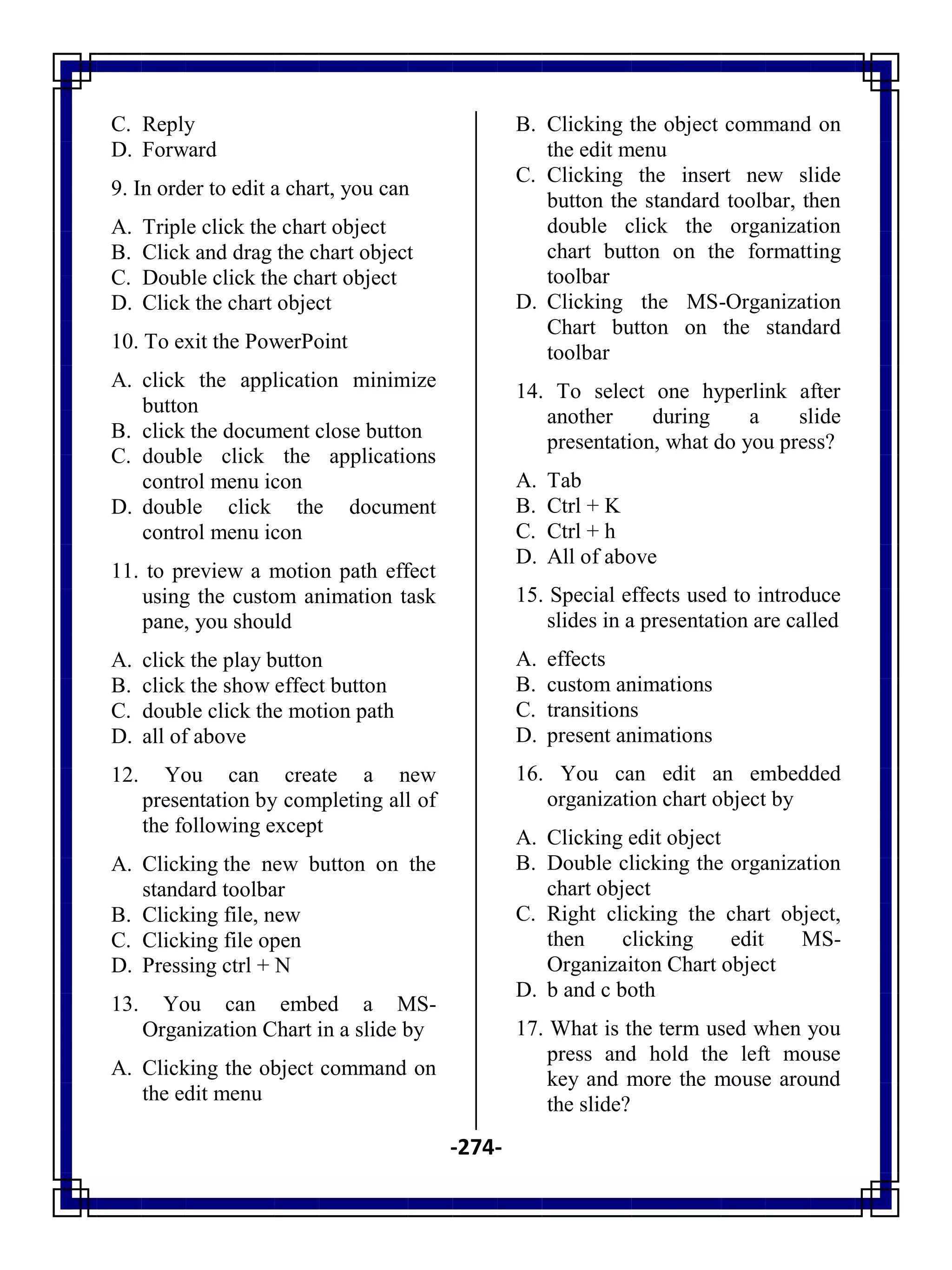 C. Reply
D. Forward

9. In order to edit a chart, you can

A. Triple click the chart object
B. Click and drag the chart object
C. Double click the chart object
D. Click the chart object

10. To exit the PowerPoint

A. click the application minimize button
B. click the document close button
C. double click the applications control menu icon
D. double click the document control menu icon

11. to preview a motion path effect using the custom animation task pane, you should

A. click the play button
B. click the show effect button
C. double click the motion path
D. all of above

12. You can create a new presentation by completing all of the following except

A. Clicking the new button on the standard toolbar
B. Clicking file, new
C. Clicking file open
D. Pressing ctrl + N

13. You can embed a MS-Organization Chart in a slide by

A. Clicking the object command on the edit menu
B. Clicking the object command on the edit menu
C. Clicking the insert new slide button the standard toolbar, then double click the organization chart button on the formatting toolbar
D. Clicking the MS-Organization Chart button on the standard toolbar

14. To select one hyperlink after another during a slide presentation, what do you press?

A. Tab
B. Ctrl + K
C. Ctrl + h
D. All of above

15. Special effects used to introduce slides in a presentation are called

A. effects
B. custom animations
C. transitions
D. present animations

16. You can edit an embedded organization chart object by

A. Clicking edit object
B. Double clicking the organization chart object
C. Right clicking the chart object, then clicking edit MS-Organizaiton Chart object
D. b and c both

17. What is the term used when you press and hold the left mouse key and more the mouse around the slide?

-274-